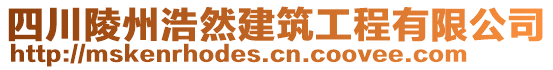 四川陵州浩然建筑工程有限公司
http://mskenrhodes.cn.coovee.com